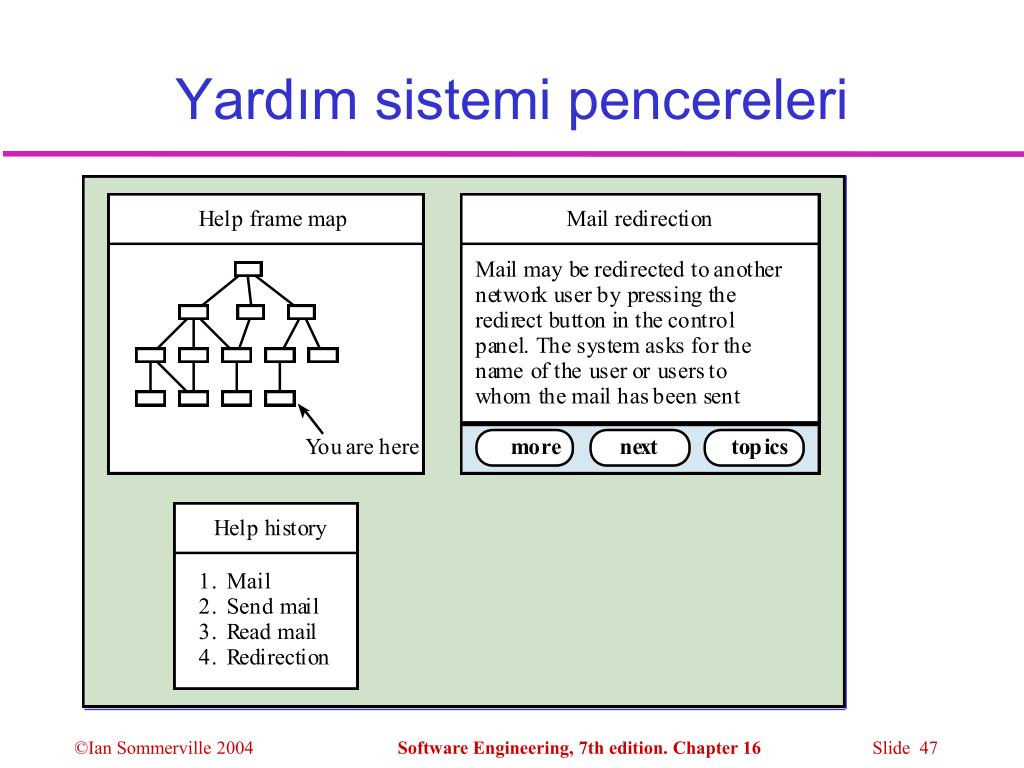 Yardım sistemi pencereleri

Help frame map

You are here

Mail redirection

Mail may be redirected to another network user by pressing the redirect button in the control panel. The system asks for the name of the user or users to whom the mail has been sent

more

next

topics

Help history

1. Mail
2. Send mail
3. Read mail
4. Redirection

©Ian Sommerville 2004

Software Engineering, 7th edition. Chapter 16

Slide 47